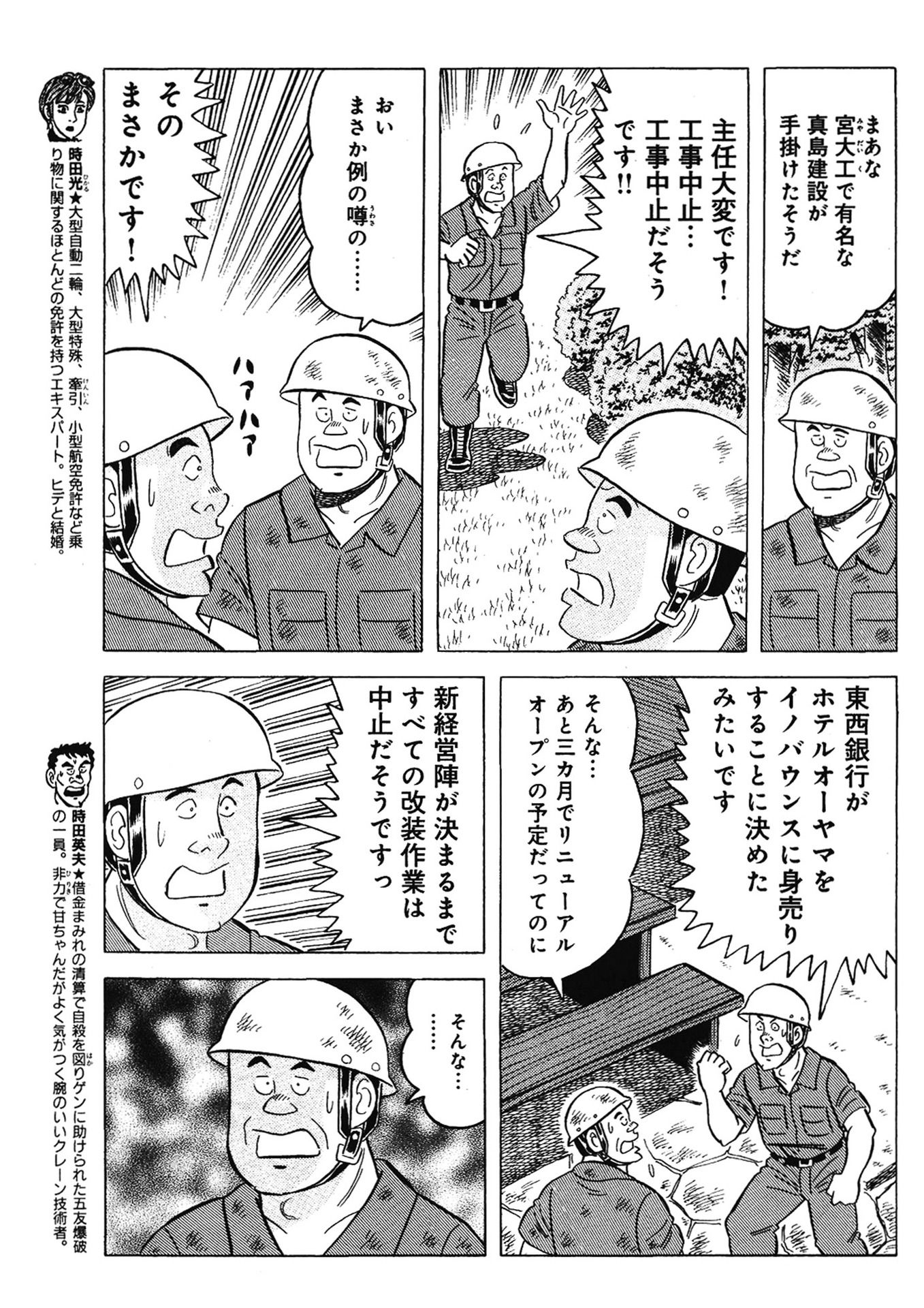 まあな
宮大工で有名な
真島建設が
手掛けたそうだ

主任大変です!
工事中止…
工事中止だそう
です!!

おい
まさか例の噂の……

ハァハァ

その
まさかです!

時田光★大型自動二輪、大型特殊、牽引、小型航空免許など乗り物に関するほとんどの免許を持つエキスパート。ヒデと結婚。

東西銀行が
ホテルオーヤマを
イノバウンスに身売り
することに決めた
みたいです

そんな…
あと三カ月でリニューアル
オープンの予定だってのに

新経営陣が決まるまで
すべての改装作業は
中止だそうですっ

そんな…
……

時田英夫★借金まみれの清算で自殺を図りゲンに助けられた五友爆破の一員。非力で甘ちゃんだがよく気がつく腕のいいクレーン技術者。